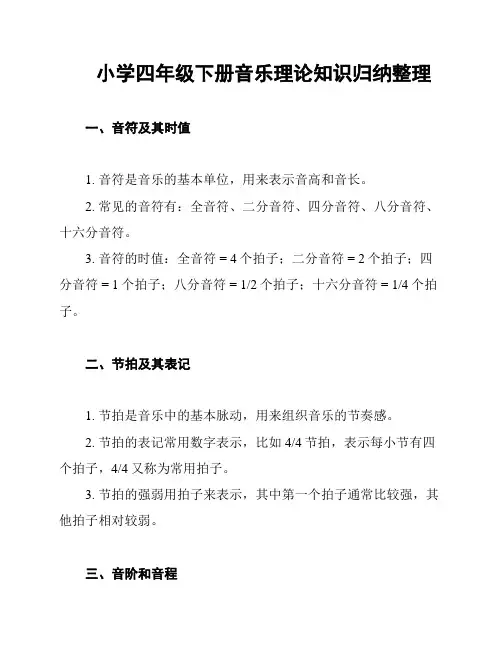 小学四年级下册音乐理论知识归纳整理

一、音符及其时值

1. 音符是音乐的基本单位，用来表示音高和音长。

2. 常见的音符有：全音符、二分音符、四分音符、八分音符、十六分音符。

3. 音符的时值：全音符 = 4 个拍子；二分音符 = 2 个拍子；四分音符 = 1 个拍子；八分音符 = 1/2 个拍子；十六分音符 = 1/4 个拍子。

二、节拍及其表记

1. 节拍是音乐中的基本脉动，用来组织音乐的节奏感。

2. 节拍的表记常用数字表示，比如 4/4 节拍，表示每小节有四个拍子，4/4 又称为常用拍子。

3. 节拍的强弱用拍子来表示，其中第一个拍子通常比较强，其他拍子相对较弱。

三、音阶和音程